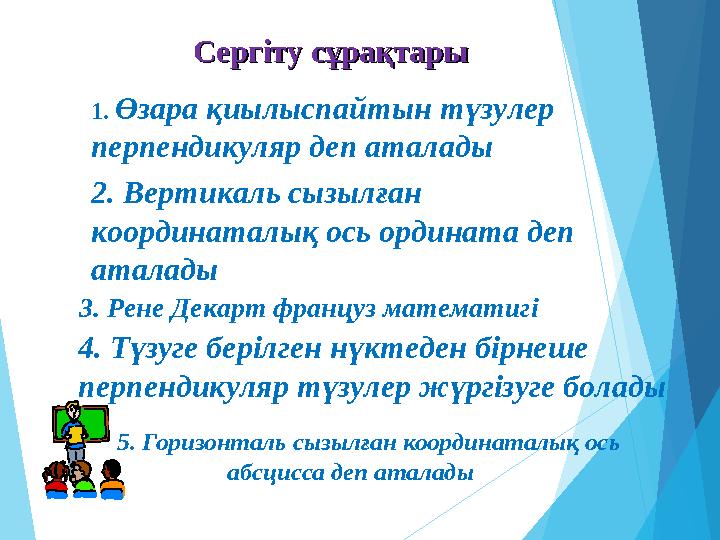 Сергіту сұрақтары

1. Өзара қиылыспайтын түзулер перпендикуляр деп аталады

2. Вертикаль сызылған координаталық ось ордината деп аталады

3. Рене Декарт француз математигі

4. Түзуге берілген нүктеден бірнеше перпендикуляр түзулер жүргізуге болады

5. Горизонталь сызылған координаталық ось абсцисса деп аталады